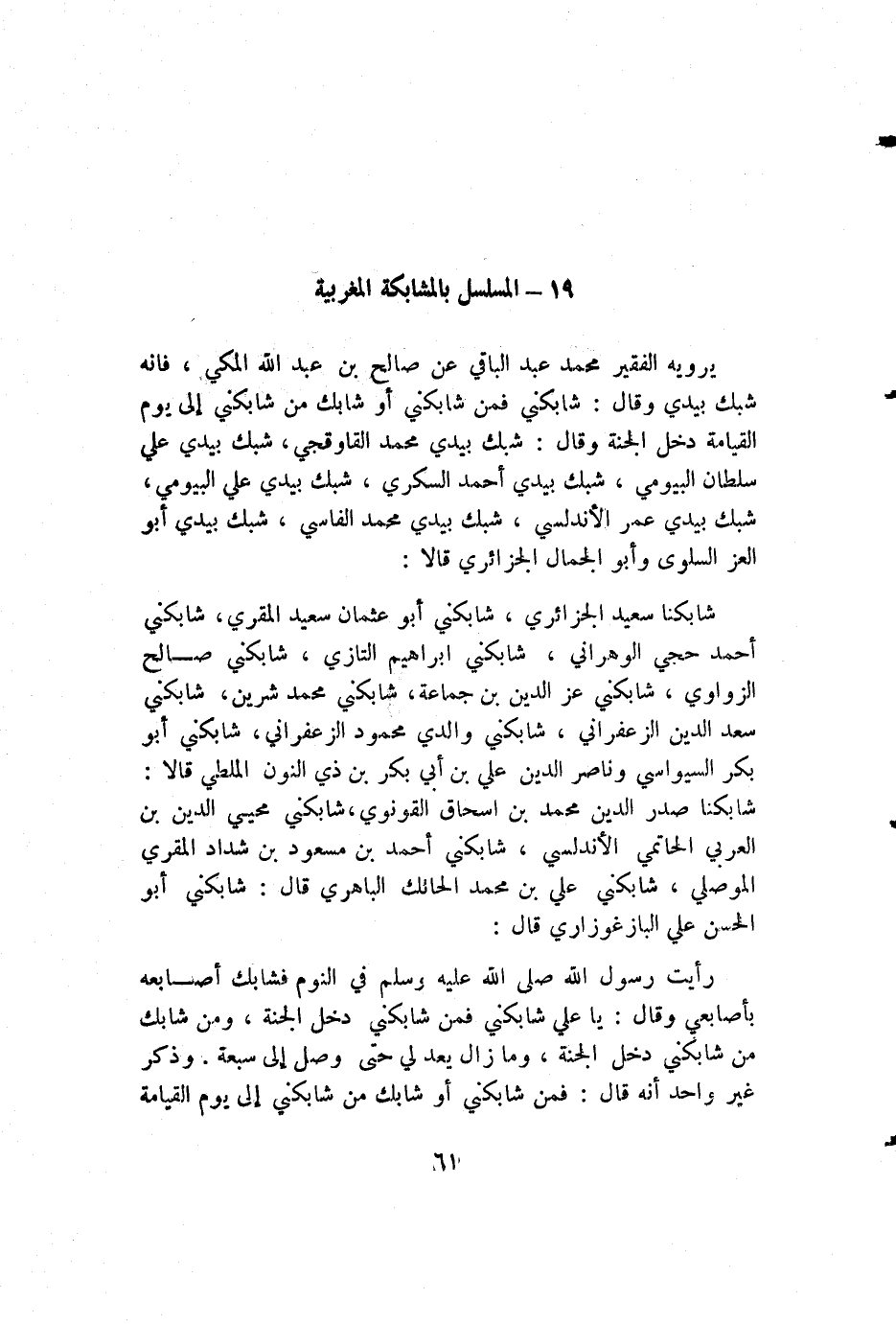 ١٩ – المسلسل بالمشابكة المغربية

يرويه الفقير محمد عبد الباقي عن صالح بن عبد الله المكي ، فانه شبك بيدي وقال : شابكني فمن شابكني أو شابك من شابكني إلى يوم القيامة دخل الجنة وقال : شبك بيدي محمد القاوقجي ، شبك بيدي علي سلطان البيومي ، شبك بيدي أحمد السكري ، شبك بيدي علي البيومي ، شبك بيدي عمر الأندلسي ، شبك بيدي محمد الفاسي ، شبك بيدي أبو العز السلوى وأبو الجمال الجزائري قالا :

شابكنا سعيد الجزائري ، شابكني أبو عثمان سعيد المقري ، شابكني أحمد حجي الوهراني ، شابكني ابراهيم التازي ، شابكني صالح الزواوي ، شابكني عز الدين بن جماعة ، شابكني محمد شرين ، شابكني سعد الدين الزعفراني ، شابكني والدي محمود الزعفراني ، شابكني أبو بكر السيواسي وناصر الدين علي بن أبي بكر بن ذي النون الملطي قالا : شابكنا صدر الدين محمد بن اسحاق القونوي ، شابكني محيي الدين بن العربي الحاتمي الأندلسي ، شابكني أحمد بن مسعود بن شداد المقري الموصلي ، شابكني علي بن محمد الحائك الباهري قال : شابكني أبو الحسن علي البازغوزاري قال :

رأيت رسول الله صلى الله عليه وسلم في النوم فشابك أصابعه بأصابعي وقال : يا علي شابكني فمن شابكني دخل الجنة ، ومن شابك من شابكني دخل الجنة ، وما زال يعد لي حتى وصل إلى سبعة . وذكر غير واحد أنه قال : فمن شابكني أو شابك من شابكني إلى يوم القيامة

٦١